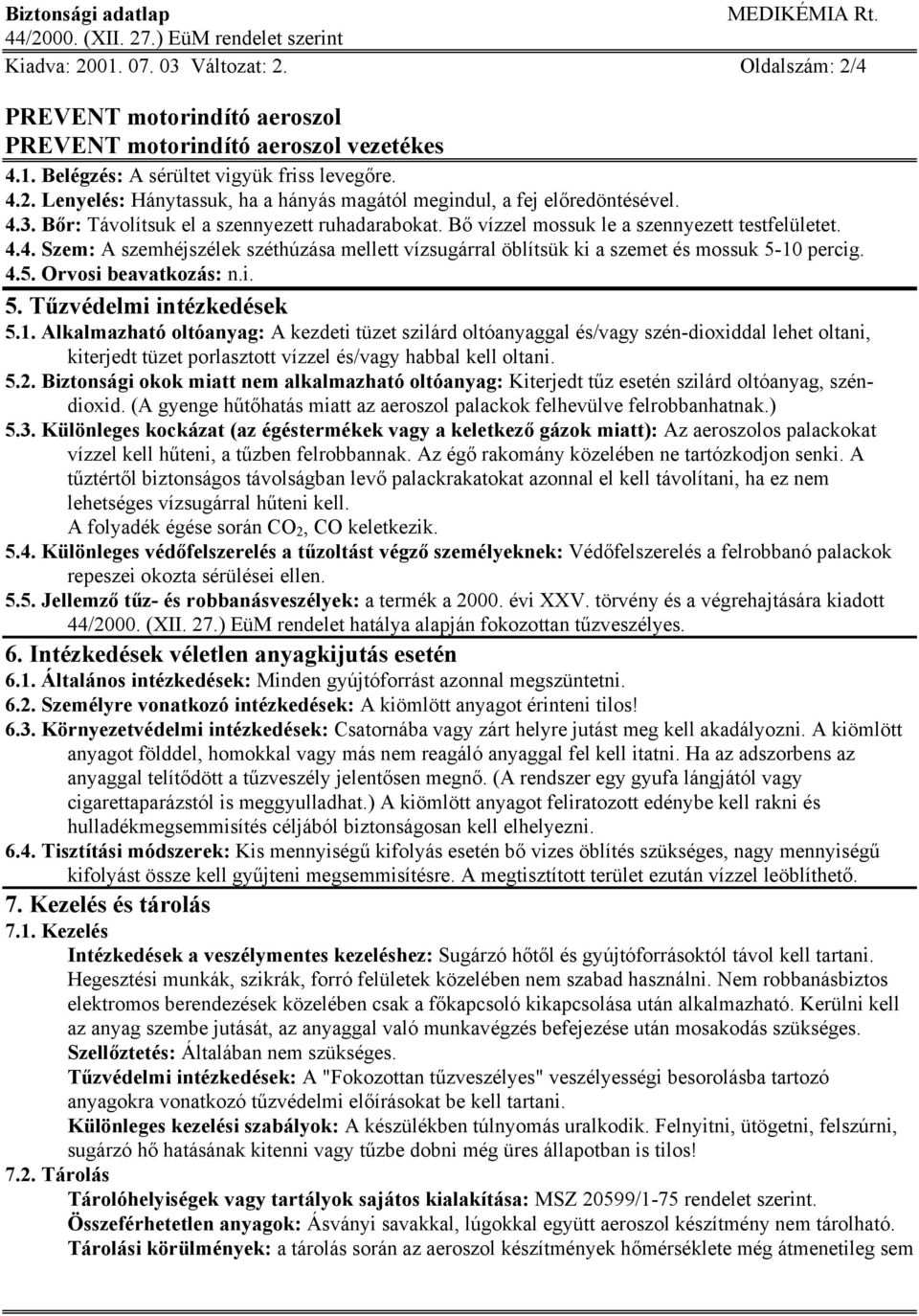 Biztonsági adatlap MEDIKÉMIA Rt.
44/2000. (XII. 27.) EüM rendelet szerint
Kiadva: 2001. 07. 03 Változat: 2. Oldalszám: 2/4

PREVENT motorindító aeroszol
PREVENT motorindító aeroszol vezetékes

4.1. Belégzés: A sérültet vigyük friss levegőre.
4.2. Lenyelés: Hánytassuk, ha a hányás magától megindul, a fej előredöntésével.
4.3. Bőr: Távolítsuk el a szennyezett ruhadarabokat. Bő vízzel mossuk le a szennyezett testfelületet.
4.4. Szem: A szemhéjszélek széthúzása mellett vízsugárral öblítsük ki a szemet és mossuk 5-10 percig.
4.5. Orvosi beavatkozás: n.i.

5. Tűzvédelmi intézkedések
5.1. Alkalmazható oltóanyag: A kezdeti tüzet szilárd oltóanyaggal és/vagy szén-dioxiddal lehet oltani, kiterjedt tüzet porlasztott vízzel és/vagy habbal kell oltani.
5.2. Biztonsági okok miatt nem alkalmazható oltóanyag: Kiterjedt tűz esetén szilárd oltóanyag, széndioxid. (A gyenge hűtőhatás miatt az aeroszol palackok felhevülve felrobbanhatnak.)
5.3. Különleges kockázat (az égéstermékek vagy a keletkező gázok miatt): Az aeroszolos palackokat vízzel kell hűteni, a tűzben felrobbannak. Az égő rakomány közelében ne tartózkodjon senki. A tűztértől biztonságos távolságban levő palackrakatokat azonnal el kell távolítani, ha ez nem lehetséges vízsugárral hűteni kell.
A folyadék égése során $CO_2$, CO keletkezik.
5.4. Különleges védőfelszerelés a tűzoltást végző személyeknek: Védőfelszerelés a felrobbanó palackok repeszei okozta sérülései ellen.
5.5. Jellemző tűz- és robbanásveszélyek: a termék a 2000. évi XXV. törvény és a végrehajtására kiadott 44/2000. (XII. 27.) EüM rendelet hatálya alapján fokozottan tűzveszélyes.

6. Intézkedések véletlen anyagkijutás esetén
6.1. Általános intézkedések: Minden gyújtóforrást azonnal megszüntetni.
6.2. Személyre vonatkozó intézkedések: A kiömlött anyagot érinteni tilos!
6.3. Környezetvédelmi intézkedések: Csatornába vagy zárt helyre jutást meg kell akadályozni. A kiömlött anyagot földdel, homokkal vagy más nem reagáló anyaggal fel kell itatni. Ha az adszorbens az anyaggal telítődött a tűzveszély jelentősen megnő. (A rendszer egy gyufa lángjától vagy cigarettaparázstól is meggyulladhat.) A kiömlött anyagot feliratozott edénybe kell rakni és hulladékmegsemmisítés céljából biztonságosan kell elhelyezni.
6.4. Tisztítási módszerek: Kis mennyiségű kifolyás esetén bő vizes öblítés szükséges, nagy mennyiségű kifolyást össze kell gyűjteni megsemmisítésre. A megtisztított terület ezután vízzel leöblíthető.

7. Kezelés és tárolás
7.1. Kezelés
Intézkedések a veszélymentes kezeléshez: Sugárzó hőtől és gyújtóforrásoktól távol kell tartani. Hegesztési munkák, szikrák, forró felületek közelében nem szabad használni. Nem robbanásbiztos elektromos berendezések közelében csak a főkapcsoló kikapcsolása után alkalmazható. Kerülni kell az anyag szembe jutását, az anyaggal való munkavégzés befejezése után mosakodás szükséges.
Szellőztetés: Általában nem szükséges.
Tűzvédelmi intézkedések: A "Fokozottan tűzveszélyes" veszélyességi besorolásba tartozó anyagokra vonatkozó tűzvédelmi előírásokat be kell tartani.
Különleges kezelési szabályok: A készülékben túlnyomás uralkodik. Felnyitni, ütögetni, felszúrni, sugárzó hő hatásának kitenni vagy tűzbe dobni még üres állapotban is tilos!
7.2. Tárolás
Tárolóhelyiségek vagy tartályok sajátos kialakítása: MSZ 20599/1-75 rendelet szerint.
Összeférhetetlen anyagok: Ásványi savakkal, lúgokkal együtt aeroszol készítmény nem tárolható.
Tárolási körülmények: a tárolás során az aeroszol készítmények hőmérséklete még átmenetileg sem